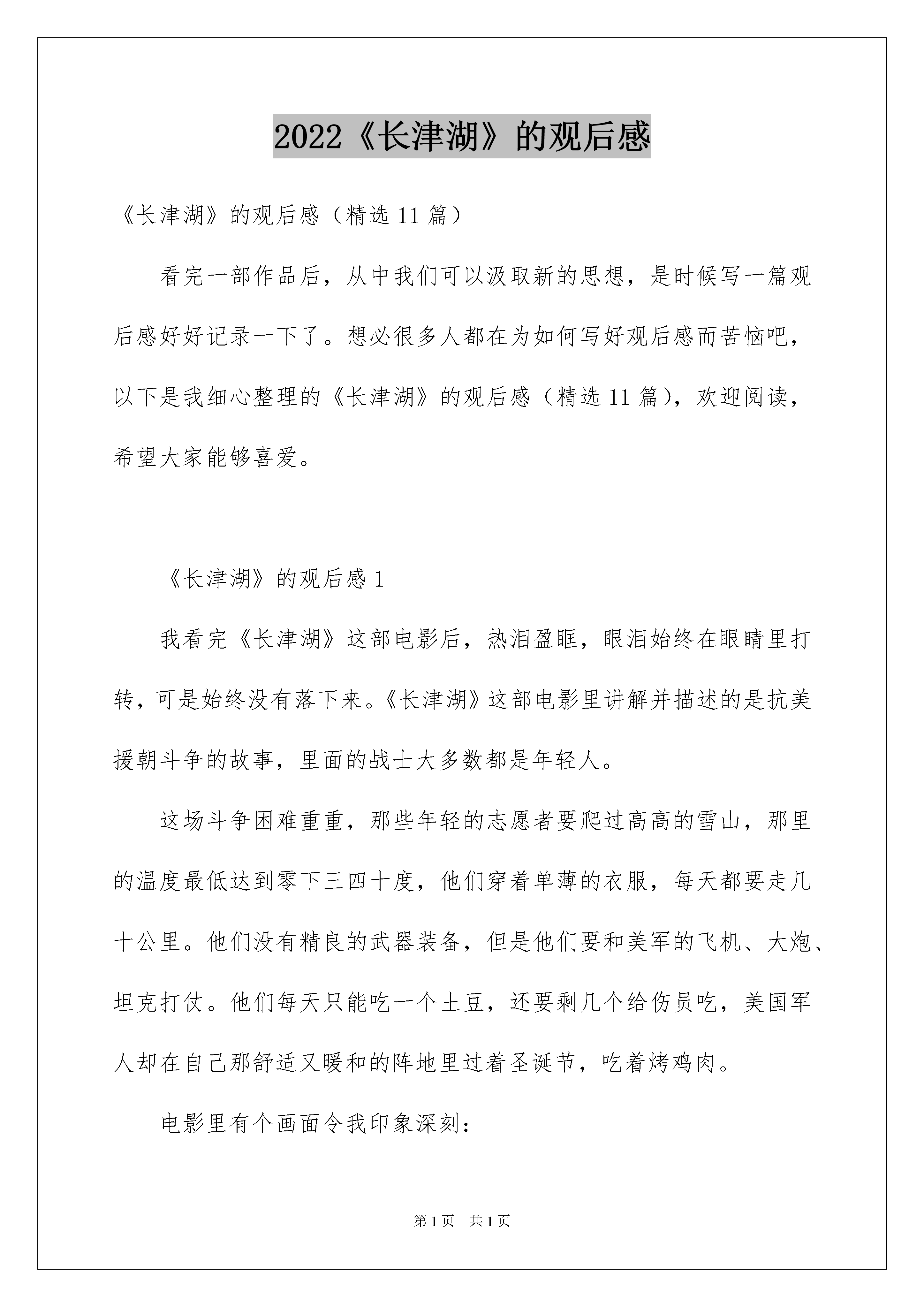 2022《长津湖》的观后感

《长津湖》的观后感（精选11篇）

看完一部作品后，从中我们可以汲取新的思想，是时候写一篇观后感好好记录一下了。想必很多人都在为如何写好观后感而苦恼吧，以下是我细心整理的《长津湖》的观后感（精选11篇），欢迎阅读，希望大家能够喜爱。

《长津湖》的观后感1

我看完《长津湖》这部电影后，热泪盈眶，眼泪始终在眼睛里打转，可是始终没有落下来。《长津湖》这部电影里讲解并描述的是抗美援朝斗争的故事，里面的战士大多数都是年轻人。

这场斗争困难重重，那些年轻的志愿者要爬过高高的雪山，那里的温度最低达到零下三四十度，他们穿着单薄的衣服，每天都要走几十公里。他们没有精良的武器装备，但是他们要和美军的飞机、大炮、坦克打仗。他们每天只能吃一个土豆，还要剩几个给伤员吃，美国军人却在自己那舒适又暖和的阵地里过着圣诞节，吃着烤鸡肉。

电影里有个画面令我印象深刻：

第1页 共1页